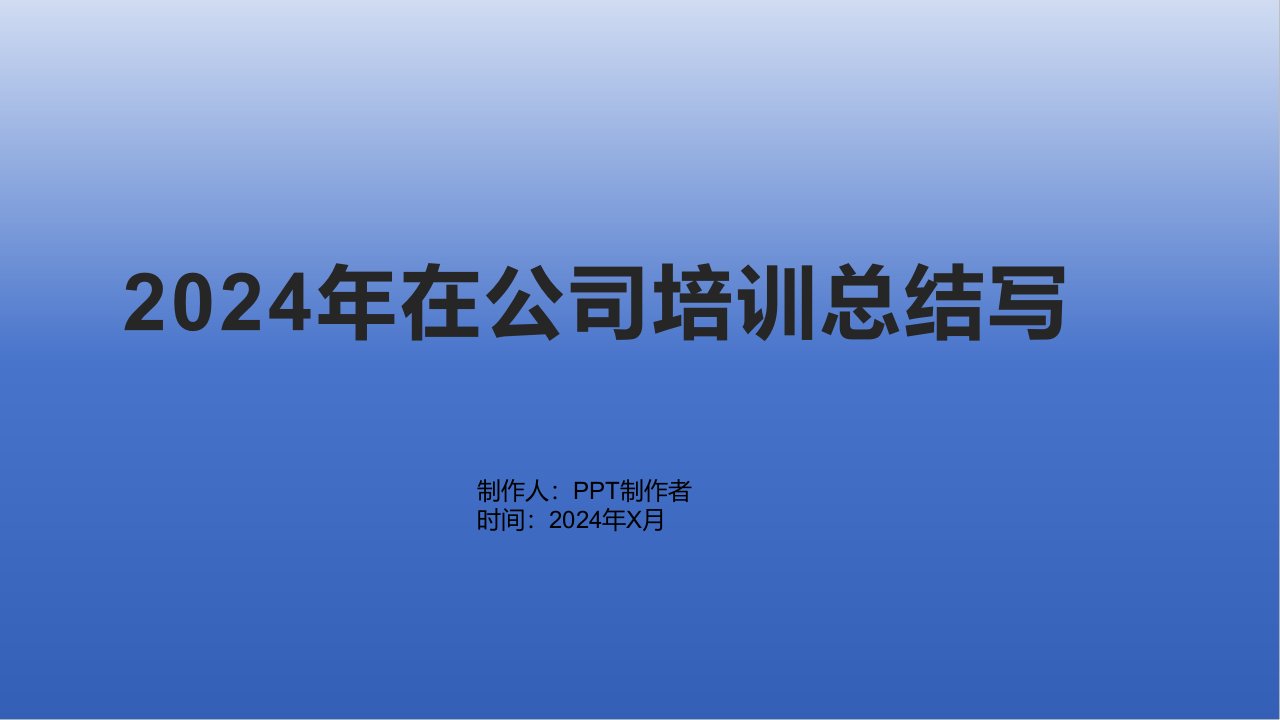 2024年在公司培训总结写

制作人：PPT制作者
时间：2024年X月